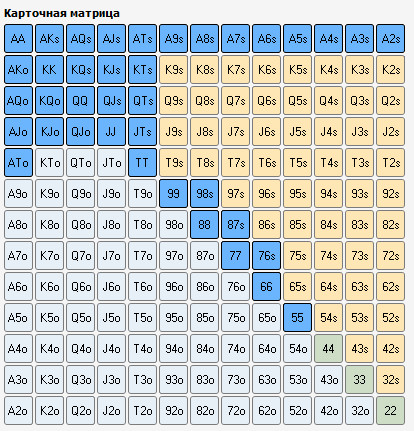 Карточная матрица

| AA | AKs | AQs | AJs | ATs | A9s | A8s | A7s | A6s | A5s | A4s | A3s | A2s |
|---|---|---|---|---|---|---|---|---|---|---|---|---|
| AKo | KK | KQs | KJs | KTs | K9s | K8s | K7s | K6s | K5s | K4s | K3s | K2s |
| AQo | KQo | QQ | QJs | QTs | Q9s | Q8s | Q7s | Q6s | Q5s | Q4s | Q3s | Q2s |
| AJo | KJo | QJo | JJ | JTs | J9s | J8s | J7s | J6s | J5s | J4s | J3s | J2s |
| ATo | KTo | QTo | JTo | TT | T9s | T8s | T7s | T6s | T5s | T4s | T3s | T2s |
| A9o | K9o | Q9o | J9o | T9o | 99 | 98s | 97s | 96s | 95s | 94s | 93s | 92s |
| A8o | K8o | Q8o | J8o | T8o | 98o | 88 | 87s | 86s | 85s | 84s | 83s | 82s |
| A7o | K7o | Q7o | J7o | T7o | 97o | 87o | 77 | 76s | 75s | 74s | 73s | 72s |
| A6o | K6o | Q6o | J6o | T6o | 96o | 86o | 76o | 66 | 65s | 64s | 63s | 62s |
| A5o | K5o | Q5o | J5o | T5o | 95o | 85o | 75o | 65o | 55 | 54s | 53s | 52s |
| A4o | K4o | Q4o | J4o | T4o | 94o | 84o | 74o | 64o | 54o | 44 | 43s | 42s |
| A3o | K3o | Q3o | J3o | T3o | 93o | 83o | 73o | 63o | 53o | 43o | 33 | 32s |
| A2o | K2o | Q2o | J2o | T2o | 92o | 82o | 72o | 62o | 52o | 42o | 32o | 22 |